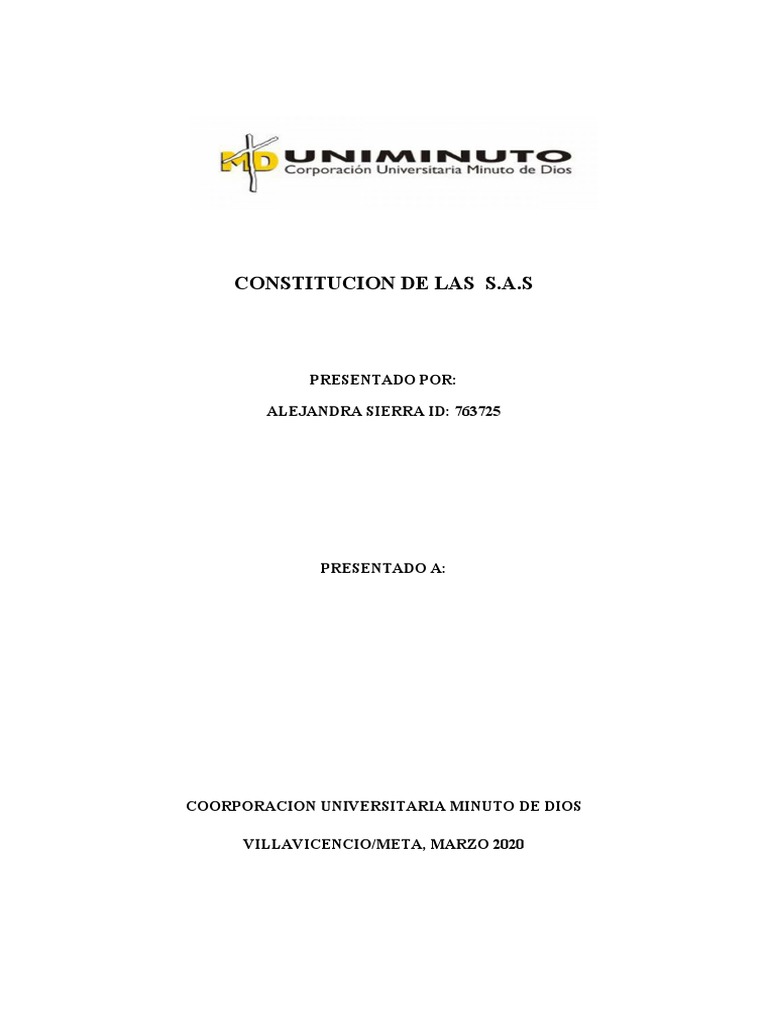 MD UNIMINUTO
Corporación Universitaria Minuto de Dios

CONSTITUCION DE LAS S.A.S

PRESENTADO POR:

ALEJANDRA SIERRA ID: 763725

PRESENTADO A:

COORPORACION UNIVERSITARIA MINUTO DE DIOS

VILLAVICENCIO/META, MARZO 2020